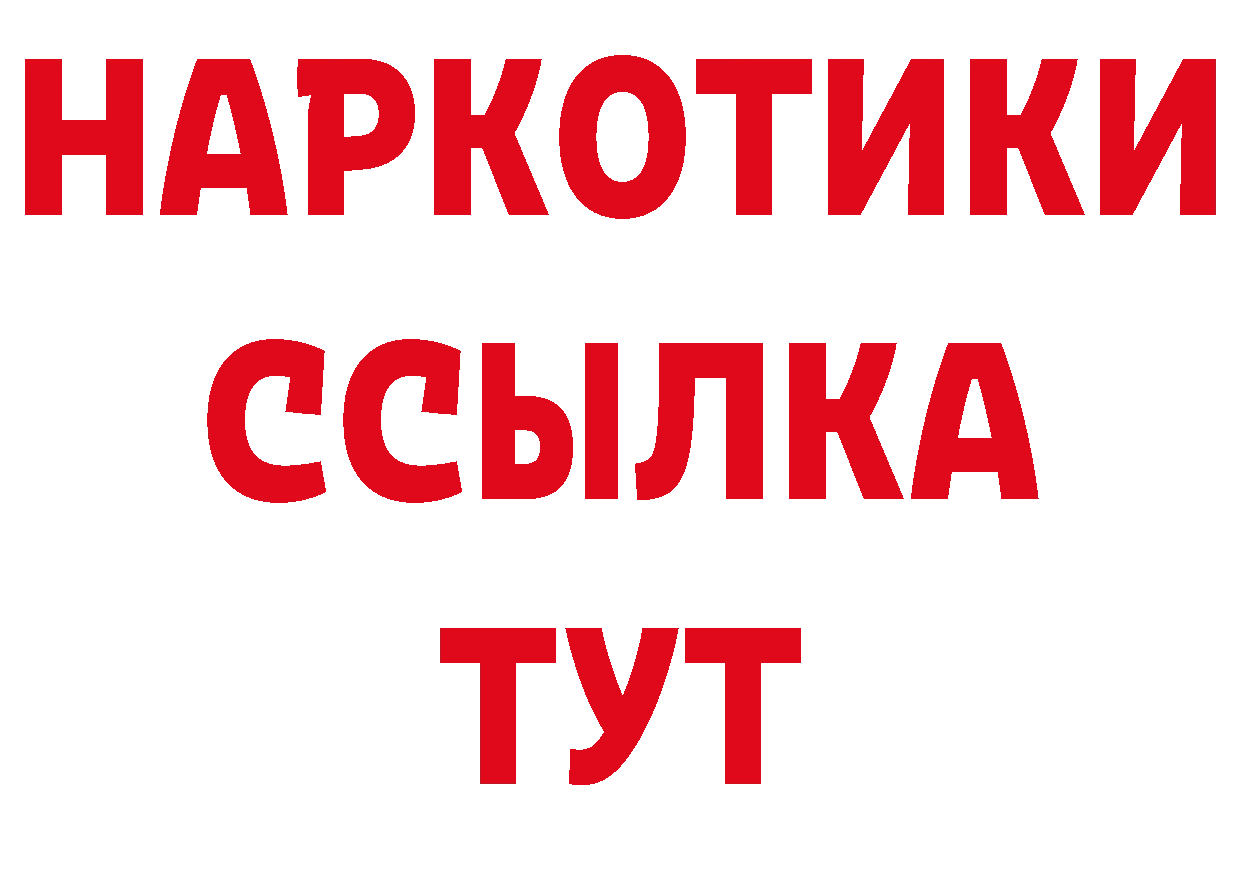 НАРКОТИКИ ССЫЛКА ТУТ